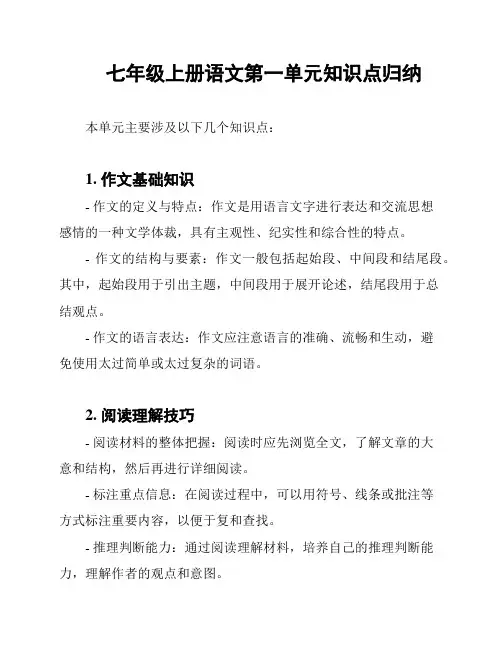 七年级上册语文第一单元知识点归纳

本单元主要涉及以下几个知识点：

1. 作文基础知识

- 作文的定义与特点：作文是用语言文字进行表达和交流思想感情的一种文学体裁，具有主观性、纪实性和综合性的特点。

- 作文的结构与要素：作文一般包括起始段、中间段和结尾段。其中，起始段用于引出主题，中间段用于展开论述，结尾段用于总结观点。

- 作文的语言表达：作文应注意语言的准确、流畅和生动，避免使用太过简单或太过复杂的词语。

2. 阅读理解技巧

- 阅读材料的整体把握：阅读时应先浏览全文，了解文章的大意和结构，然后再进行详细阅读。

- 标注重点信息：在阅读过程中，可以用符号、线条或批注等方式标注重要内容，以便于复和查找。

- 推理判断能力：通过阅读理解材料，培养自己的推理判断能力，理解作者的观点和意图。